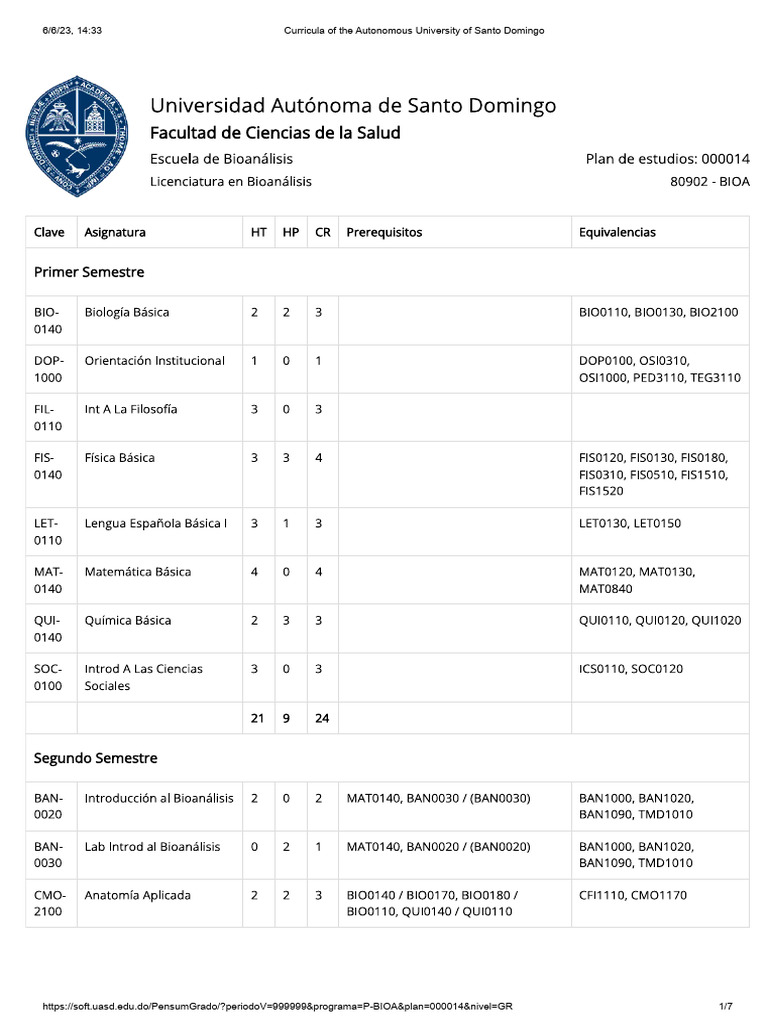 6/6/23, 14:33 Curricula of the Autonomous University of Santo Domingo

Universidad Autónoma de Santo Domingo
Facultad de Ciencias de la Salud
Escuela de Bioanálisis
Plan de estudios: 000014
Licenciatura en Bioanálisis
80902 - BIOA

| Clave | Asignatura | HT | HP | CR | Prerequisitos | Equivalencias |
|---|---|---|---|---|---|---|
| Primer Semestre | | | | | | |
| BIO-0140 | Biología Básica | 2 | 2 | 3 | | BIO0110, BIO0130, BIO2100 |
| DOP-1000 | Orientación Institucional | 1 | 0 | 1 | | DOP0100, OSI0310, OSI1000, PED3110, TEG3110 |
| FIL-0110 | Int A La Filosofía | 3 | 0 | 3 | | |
| FIS-0140 | Física Básica | 3 | 3 | 4 | | FIS0120, FIS0130, FIS0180, FIS0310, FIS0510, FIS1510, FIS1520 |
| LET-0110 | Lengua Española Básica I | 3 | 1 | 3 | | LET0130, LET0150 |
| MAT-0140 | Matemática Básica | 4 | 0 | 4 | | MAT0120, MAT0130, MAT0840 |
| QUI-0140 | Química Básica | 2 | 3 | 3 | | QUI0110, QUI0120, QUI1020 |
| SOC-0100 | Introd A Las Ciencias Sociales | 3 | 0 | 3 | | ICS0110, SOC0120 |
| | | 21 | 9 | 24 | | |
| Segundo Semestre | | | | | | |
| BAN-0020 | Introducción al Bioanálisis | 2 | 0 | 2 | MAT0140, BAN0030 / (BAN0030) | BAN1000, BAN1020, BAN1090, TMD1010 |
| BAN-0030 | Lab Introd al Bioanálisis | 0 | 2 | 1 | MAT0140, BAN0020 / (BAN0020) | BAN1000, BAN1020, BAN1090, TMD1010 |
| CMO-2100 | Anatomía Aplicada | 2 | 2 | 3 | BIO0140 / BIO0170, BIO0180 / BIO0110, QUI0140 / QUI0110 | CFI1110, CMO1170 |

https://soft.uasd.edu.do/PensumGrado/?periodoV=999999&programa=P-BIOA&plan=000014&nivel=GR 1/7